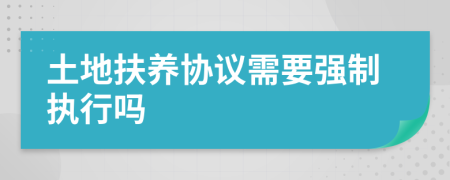 土地扶养协议需要强制执行吗